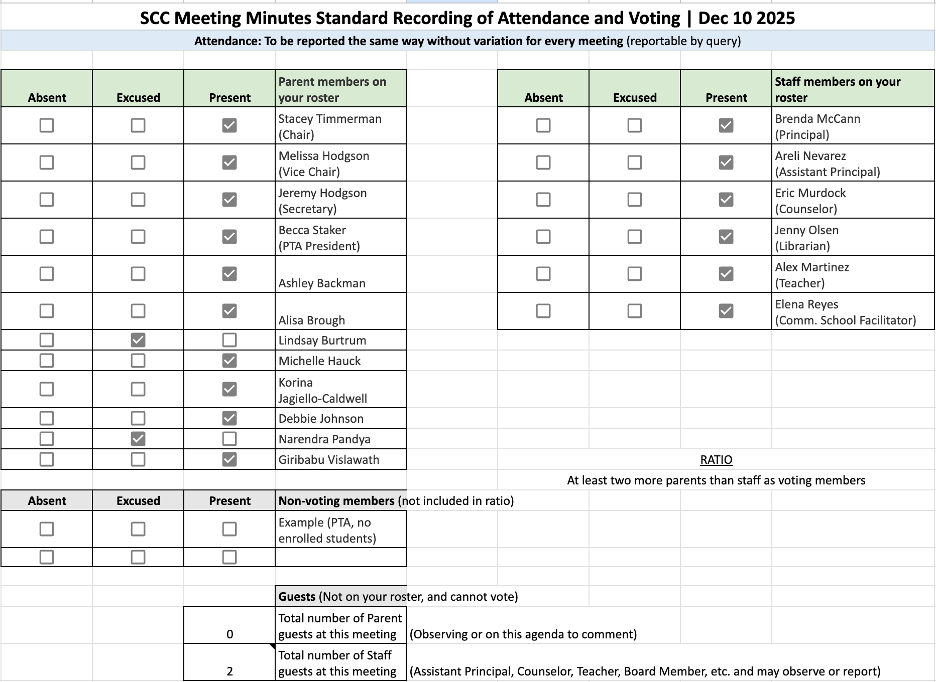 SCC Meeting Minutes Standard Recording of Attendance and Voting | Dec 10 2025

Attendance: To be reported the same way without variation for every meeting (reportable by query)

| Absent | Excused | Present | Parent members on your roster |
|---|---|---|---|
| ☐ | ☐ | ☑ | Stacey Timmerman (Chair) |
| ☐ | ☐ | ☑ | Melissa Hodgson (Vice Chair) |
| ☐ | ☐ | ☑ | Jeremy Hodgson (Secretary) |
| ☐ | ☐ | ☑ | Becca Staker (PTA President) |
| ☐ | ☐ | ☑ | Ashley Backman |
| ☐ | ☐ | ☑ | Alisa Brough |
| ☐ | ☑ | ☐ | Lindsay Burtrum |
| ☐ | ☐ | ☑ | Michelle Hauck |
| ☐ | ☐ | ☑ | Korina Jagiello-Caldwell |
| ☐ | ☐ | ☑ | Debbie Johnson |
| ☐ | ☑ | ☐ | Narendra Pandya |
| ☐ | ☐ | ☑ | Giribabu Vislawath |

| Absent | Excused | Present | Staff members on your roster |
|---|---|---|---|
| ☐ | ☐ | ☑ | Brenda McCann (Principal) |
| ☐ | ☐ | ☑ | Areli Nevarez (Assistant Principal) |
| ☐ | ☐ | ☑ | Eric Murdock (Counselor) |
| ☐ | ☐ | ☑ | Jenny Olsen (Librarian) |
| ☐ | ☐ | ☑ | Alex Martinez (Teacher) |
| ☐ | ☐ | ☑ | Elena Reyes (Comm. School Facilitator) |

RATIO
At least two more parents than staff as voting members

| Absent | Excused | Present | Non-voting members (not included in ratio) |
|---|---|---|---|
| ☐ | ☐ | ☐ | Example (PTA, no enrolled students) |
| ☐ | ☐ | ☐ | |

Guests (Not on your roster, and cannot vote)

| | | |
|---|---|---|
| 0 | Total number of Parent guests at this meeting | (Observing or on this agenda to comment) |
| 2 | Total number of Staff guests at this meeting | (Assistant Principal, Counselor, Teacher, Board Member, etc. and may observe or report) |